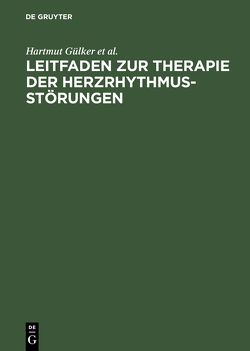 DE GRUYTER

Hartmut Gülker et al.

LEITFADEN ZUR THERAPIE DER HERZRHYTHMUSSTÖRUNGEN

DE
G